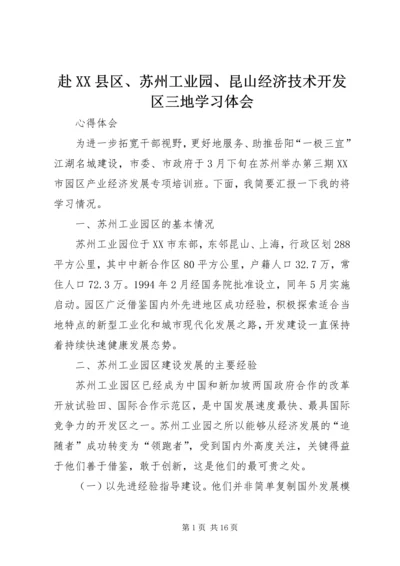 赴XX县区、苏州工业园、昆山经济技术开发区三地学习体会

心得体会

为进一步拓宽干部视野，更好地服务、助推岳阳“一极三宜”江湖名城建设，市委、市政府于3月下旬在苏州举办第三期XX市园区产业经济发展专项培训班。下面，我简要汇报一下我的将学习情况。

一、苏州工业园区的基本情况

苏州工业园位于XX市东部，东邻昆山、上海，行政区划288平方公里，其中中新合作区80平方公里，户籍人口32.7万，常住人口72.3万。1994年2月经国务院批准设立，同年5月实施启动。园区广泛借鉴国内外先进地区成功经验，积极探索适合当地特点的新型工业化和城市现代化发展之路，开发建设一直保持着持续快速健康发展态势。

二、苏州工业园区建设发展的主要经验

苏州工业园区已经成为中国和新加坡两国政府合作的改革开放试验田、国际合作示范区，是中国发展速度最快、最具国际竞争力的开发区之一。苏州工业园之所以能够从经济发展的“追随者”成功转变为“领跑者”，受到国内外高度关注，关键得益于他们善于借鉴，敢于创新，这是他们的最可贵之处。

（一）以先进经验指导建设。他们并非简单复制国外发展模

第1页 共16页